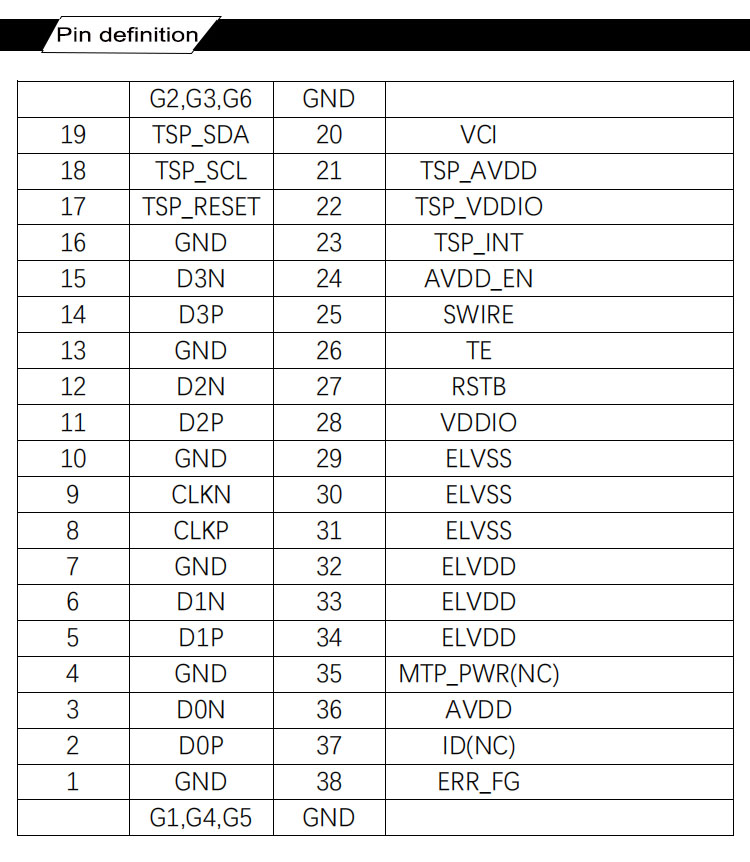 Pin definition

| | G2,G3,G6 | GND | |
|---|---|---|---|
| 19 | TSP_SDA | 20 | VCI |
| 18 | TSP_SCL | 21 | TSP_AVDD |
| 17 | TSP_RESET | 22 | TSP_VDDIO |
| 16 | GND | 23 | TSP_INT |
| 15 | D3N | 24 | AVDD_EN |
| 14 | D3P | 25 | SWIRE |
| 13 | GND | 26 | TE |
| 12 | D2N | 27 | RSTB |
| 11 | D2P | 28 | VDDIO |
| 10 | GND | 29 | ELVSS |
| 9 | CLKN | 30 | ELVSS |
| 8 | CLKP | 31 | ELVSS |
| 7 | GND | 32 | ELVDD |
| 6 | D1N | 33 | ELVDD |
| 5 | D1P | 34 | ELVDD |
| 4 | GND | 35 | MTP_PWR(NC) |
| 3 | D0N | 36 | AVDD |
| 2 | D0P | 37 | ID(NC) |
| 1 | GND | 38 | ERR_FG |
| | G1,G4,G5 | GND | |